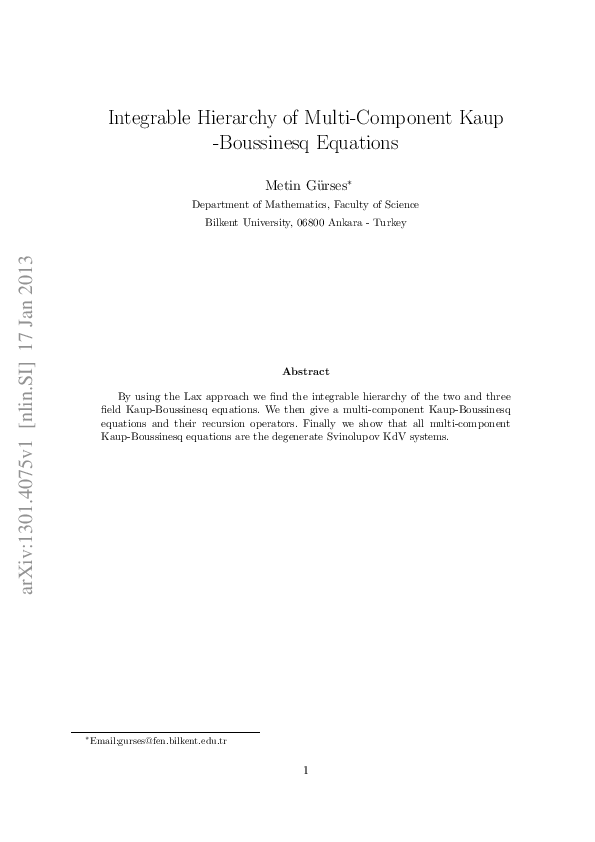 arXiv:1301.4075v1 [nlin.SI] 17 Jan 2013

Integrable Hierarchy of Multi-Component Kaup -Boussinesq Equations

Metin Gürses*
Department of Mathematics, Faculty of Science
Bilkent University, 06800 Ankara - Turkey

Abstract

By using the Lax approach we find the integrable hierarchy of the two and three field Kaup-Boussinesq equations. We then give a multi-component Kaup-Boussinesq equations and their recursion operators. Finally we show that all multi-component Kaup-Boussinesq equations are the degenerate Svinolupov KdV systems.

*Email:gurses@fen.bilkent.edu.tr

1